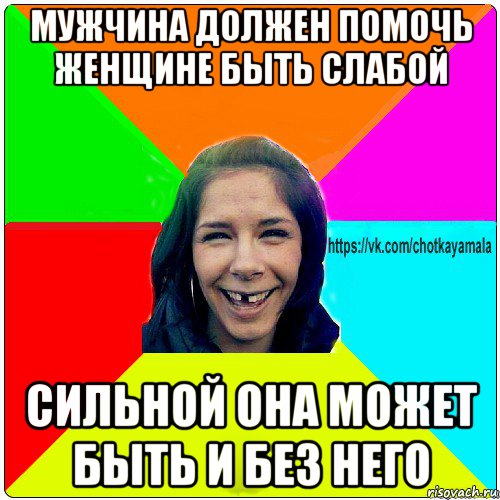 МУЖЧИНА ДОЛЖЕН ПОМОЧЬ ЖЕНЩИНЕ БЫТЬ СЛАБОЙ

https://vk.com/chotkayamala

СИЛЬНОЙ ОНА МОЖЕТ БЫТЬ И БЕЗ НЕГО

risovach.ru